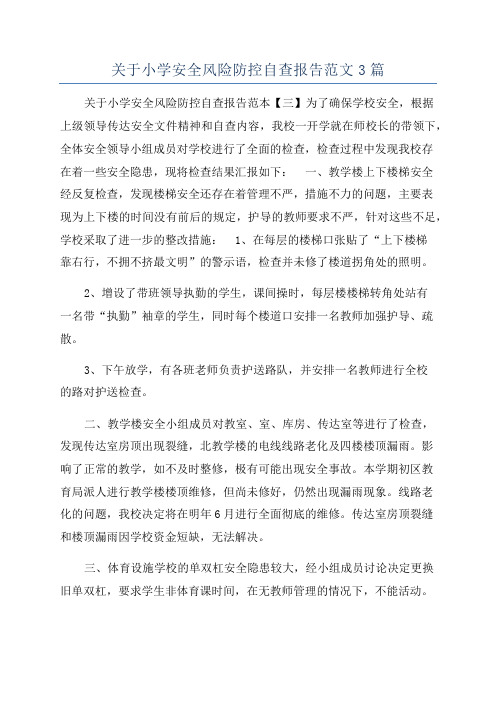 关于小学安全风险防控自查报告范文 3 篇

关于小学安全风险防控自查报告范本【三】为了确保学校安全，根据上级领导传达安全文件精神和自查内容，我校一开学就在师校长的带领下，全体安全领导小组成员对学校进行了全面的检查，检查过程中发现我校存在着一些安全隐患，现将检查结果汇报如下：　一、教学楼上下楼梯安全经反复检查，发现楼梯安全还存在着管理不严，措施不力的问题，主要表现为上下楼的时间没有前后的规定，护导的教师要求不严，针对这些不足，学校采取了进一步的整改措施：　1、在每层的楼梯口张贴了“上下楼梯靠右行，不拥不挤最文明”的警示语，检查并未修了楼道拐角处的照明。

2、增设了带班领导执勤的学生，课间操时，每层楼楼梯转角处站有一名带“执勤”袖章的学生，同时每个楼道口安排一名教师加强护导、疏散。

3、下午放学，有各班老师负责护送路队，并安排一名教师进行全校的路对护送检查。

二、教学楼安全小组成员对教室、室、库房、传达室等进行了检查，发现传达室房顶出现裂缝，北教学楼的电线线路老化及四楼楼顶漏雨。影响了正常的教学，如不及时整修，极有可能出现安全事故。本学期初区教育局派人进行教学楼楼顶维修，但尚未修好，仍然出现漏雨现象。线路老化的问题，我校决定将在明年 6 月进行全面彻底的维修。传达室房顶裂缝和楼顶漏雨因学校资金短缺，无法解决。

三、体育设施学校的单双杠安全隐患较大，经小组成员讨论决定更换旧单双杠，要求学生非体育课时间，在无教师管理的情况下，不能活动。